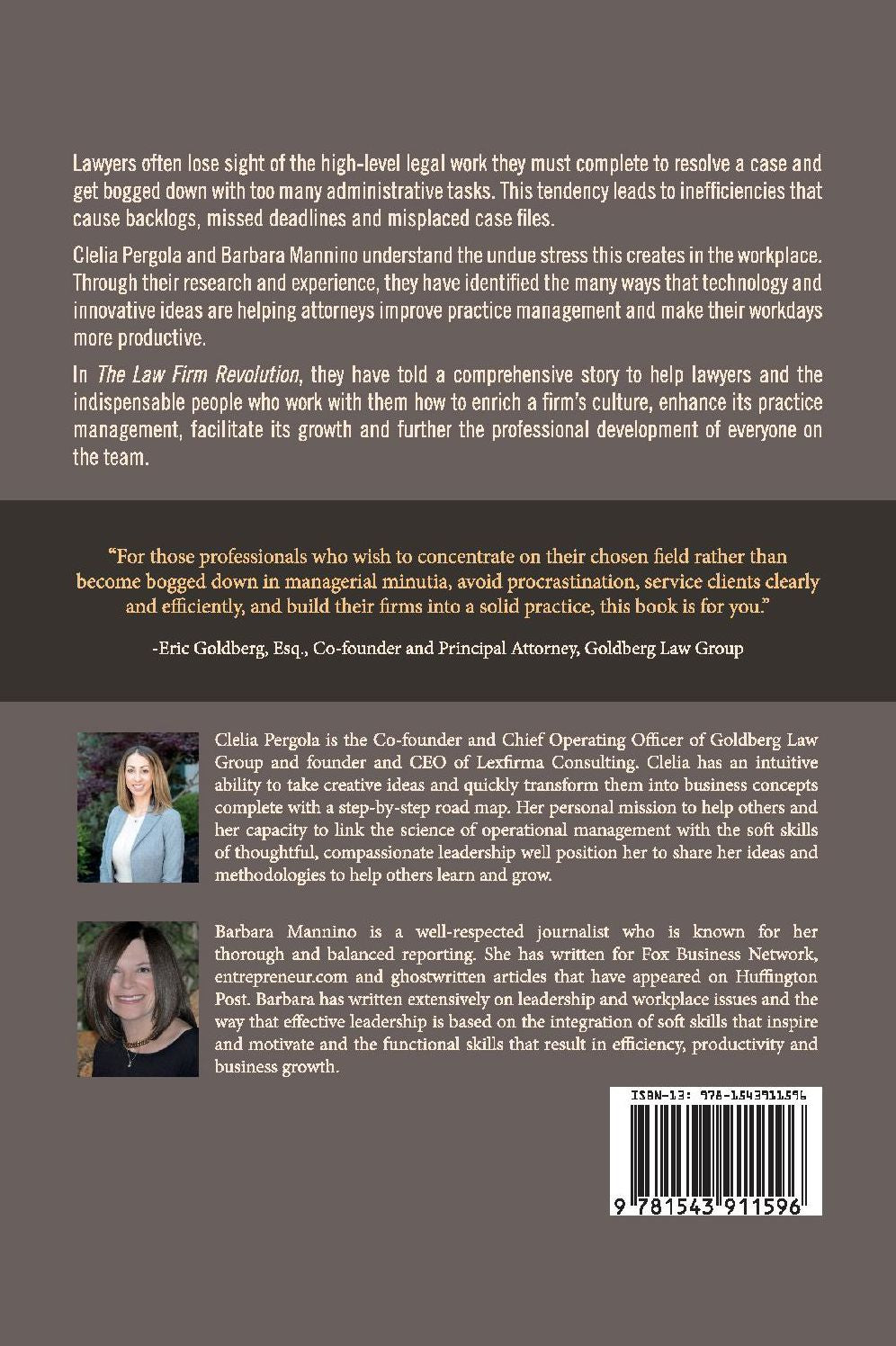 Lawyers often lose sight of the high-level legal work they must complete to resolve a case and get bogged down with too many administrative tasks. This tendency leads to inefficiencies that cause backlogs, missed deadlines and misplaced case files.

Clelia Pergola and Barbara Mannino understand the undue stress this creates in the workplace. Through their research and experience, they have identified the many ways that technology and innovative ideas are helping attorneys improve practice management and make their workdays more productive.

In The Law Firm Revolution, they have told a comprehensive story to help lawyers and the indispensable people who work with them how to enrich a firm's culture, enhance its practice management, facilitate its growth and further the professional development of everyone on the team.

"For those professionals who wish to concentrate on their chosen field rather than become bogged down in managerial minutia, avoid procrastination, service clients clearly and efficiently, and build their firms into a solid practice, this book is for you."

-Eric Goldberg, Esq., Co-founder and Principal Attorney, Goldberg Law Group

Clelia Pergola is the Co-founder and Chief Operating Officer of Goldberg Law Group and founder and CEO of Lexfirma Consulting. Clelia has an intuitive ability to take creative ideas and quickly transform them into business concepts complete with a step-by-step road map. Her personal mission to help others and her capacity to link the science of operational management with the soft skills of thoughtful, compassionate leadership well position her to share her ideas and methodologies to help others learn and grow.

Barbara Mannino is a well-respected journalist who is known for her thorough and balanced reporting. She has written for Fox Business Network, entrepreneur.com and ghostwritten articles that have appeared on Huffington Post. Barbara has written extensively on leadership and workplace issues and the way that effective leadership is based on the integration of soft skills that inspire and motivate and the functional skills that result in efficiency, productivity and business growth.

ISBN-13: 978-1543911596

9 781543 911596